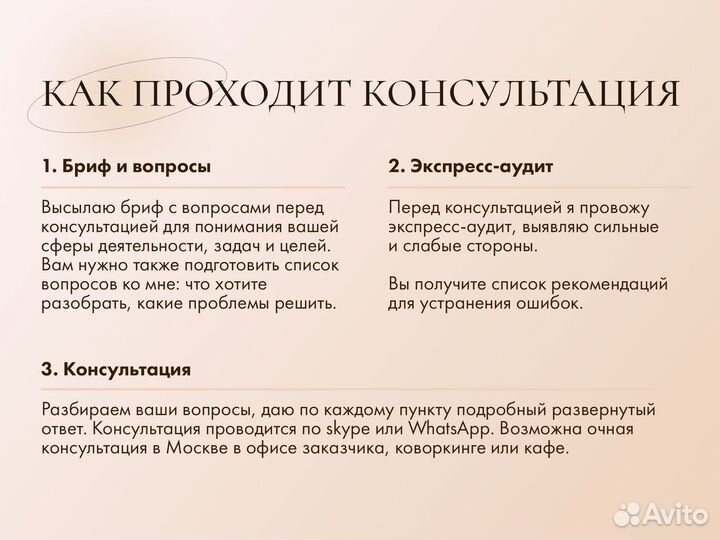 КАК ПРОХОДИТ КОНСУЛЬТАЦИЯ

1. Бриф и вопросы

Высылаю бриф с вопросами перед консультацией для понимания вашей сферы деятельности, задач и целей. Вам нужно также подготовить список вопросов ко мне: что хотите разобрать, какие проблемы решить.

2. Экспресс-аудит

Перед консультацией я провожу экспресс-аудит, выявляю сильные и слабые стороны.

Вы получите список рекомендаций для устранения ошибок.

3. Консультация

Разбираем ваши вопросы, даю по каждому пункту подробный развернутый ответ. Консультация проводится по skype или WhatsApp. Возможна очная консультация в Москве в офисе заказчика, коворкинге или кафе.

Avito